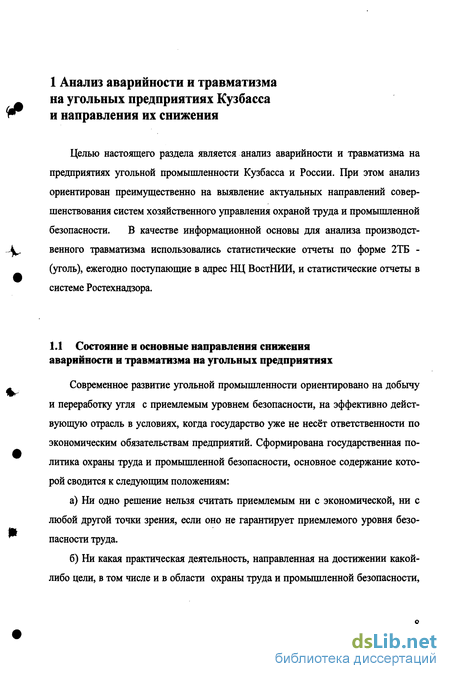 1 Анализ аварийности и травматизма на угольных предприятиях Кузбасса и направления их снижения

Целью настоящего раздела является анализ аварийности и травматизма на предприятиях угольной промышленности Кузбасса и России. При этом анализ ориентирован преимущественно на выявление актуальных направлений совершенствования систем хозяйственного управления охраной труда и промышленной безопасности. В качестве информационной основы для анализа производственного травматизма использовались статистические отчеты по форме 2ТБ - (уголь), ежегодно поступающие в адрес НЦ ВостНИИ, и статистические отчеты в системе Ростехнадзора.

1.1 Состояние и основные направления снижения аварийности и травматизма на угольных предприятиях

Современное развитие угольной промышленности ориентировано на добычу и переработку угля с приемлемым уровнем безопасности, на эффективно действующую отрасль в условиях, когда государство уже не несёт ответственности по экономическим обязательствам предприятий. Сформирована государственная политика охраны труда и промышленной безопасности, основное содержание которой сводится к следующим положениям:

а) Ни одно решение нельзя считать приемлемым ни с экономической, ни с любой другой точки зрения, если оно не гарантирует приемлемого уровня безопасности труда.

б) Ни какая практическая деятельность, направленная на достижении какой-либо цели, в том числе и в области охраны труда и промышленной безопасности,

dsLib.net
библиотека диссертаций